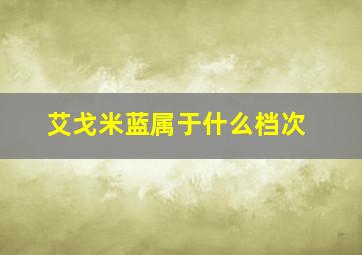 艾戈米蓝属于什么档次